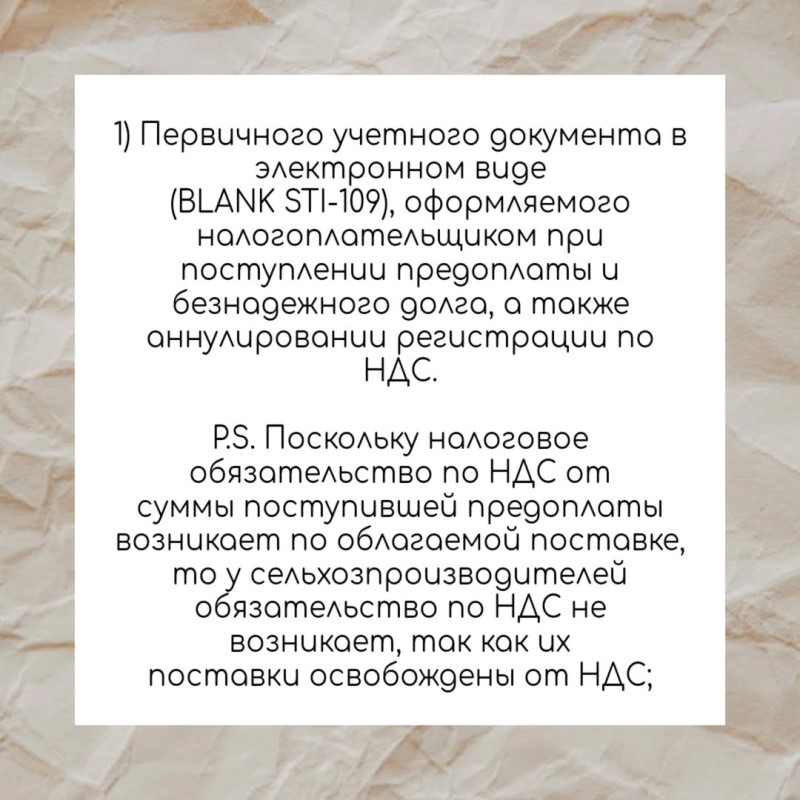 1) Первичного учетного документа в электронном виде (BLANK STI-109), оформляемого налогоплательщиком при поступлении предоплаты и безнадежного долга, а также аннулировании регистрации по НДС.

P.S. Поскольку налоговое обязательство по НДС от суммы поступившей предоплаты возникает по облагаемой поставке, то у сельхозпроизводителей обязательство по НДС не возникает, так как их поставки освобождены от НДС;